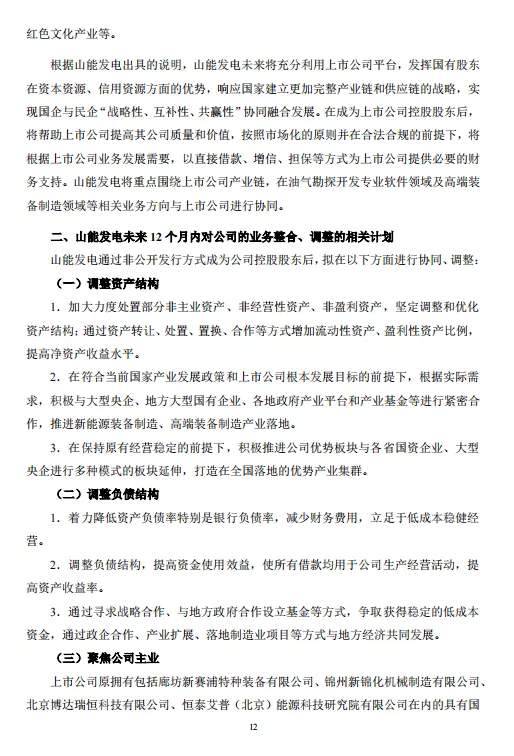 红色文化产业等。

根据山能发电出具的说明，山能发电未来将充分利用上市公司平台，发挥国有股东在资本资源、信用资源方面的优势，响应国家建立更加完整产业链和供应链的战略，实现国企与民企“战略性、互补性、共赢性”协同融合发展。在成为上市公司控股股东后，将帮助上市公司提高其公司质量和价值，按照市场化的原则并在合法合规的前提下，将根据上市公司业务发展需要，以直接借款、增信、担保等方式为上市公司提供必要的财务支持。山能发电将重点围绕上市公司产业链，在油气勘探开发专业软件领域及高端装备制造领域等相关业务方向与上市公司进行协同。

二、山能发电未来 12 个月内对公司的业务整合、调整的相关计划

山能发电通过非公开发行方式成为公司控股股东后，拟在以下方面进行协同、调整：

（一）调整资产结构

1．加大力度处置部分非主业资产、非经营性资产、非盈利资产，坚定调整和优化资产结构；通过资产转让、处置、置换、合作等方式增加流动性资产、盈利性资产比例，提高净资产收益水平。

2．在符合当前国家产业发展政策和上市公司根本发展目标的前提下，根据实际需求，积极与大型央企、地方大型国有企业、各地政府产业平台和产业基金等进行紧密合作，推进新能源装备制造、高端装备制造产业落地。

3．在保持原有经营稳定的前提下，积极推进公司优势板块与各省国资企业、大型央企进行多种模式的板块延伸，打造在全国落地的优势产业集群。

（二）调整负债结构

1．着力降低资产负债率特别是银行负债率，减少财务费用，立足于低成本稳健经营。

2．调整负债结构，提高资金使用效益，使所有借款均用于公司生产经营活动，提高资产收益率。

3．通过寻求战略合作、与地方政府合作设立基金等方式，争取获得稳定的低成本资金，通过政企合作、产业扩展、落地制造业项目等方式与地方经济共同发展。

（三）聚焦公司主业

上市公司原拥有包括廊坊新赛浦特种装备有限公司、锦州新锦化机械制造有限公司、北京博达瑞恒科技有限公司、恒泰艾普（北京）能源科技研究院有限公司在内的具有国

12